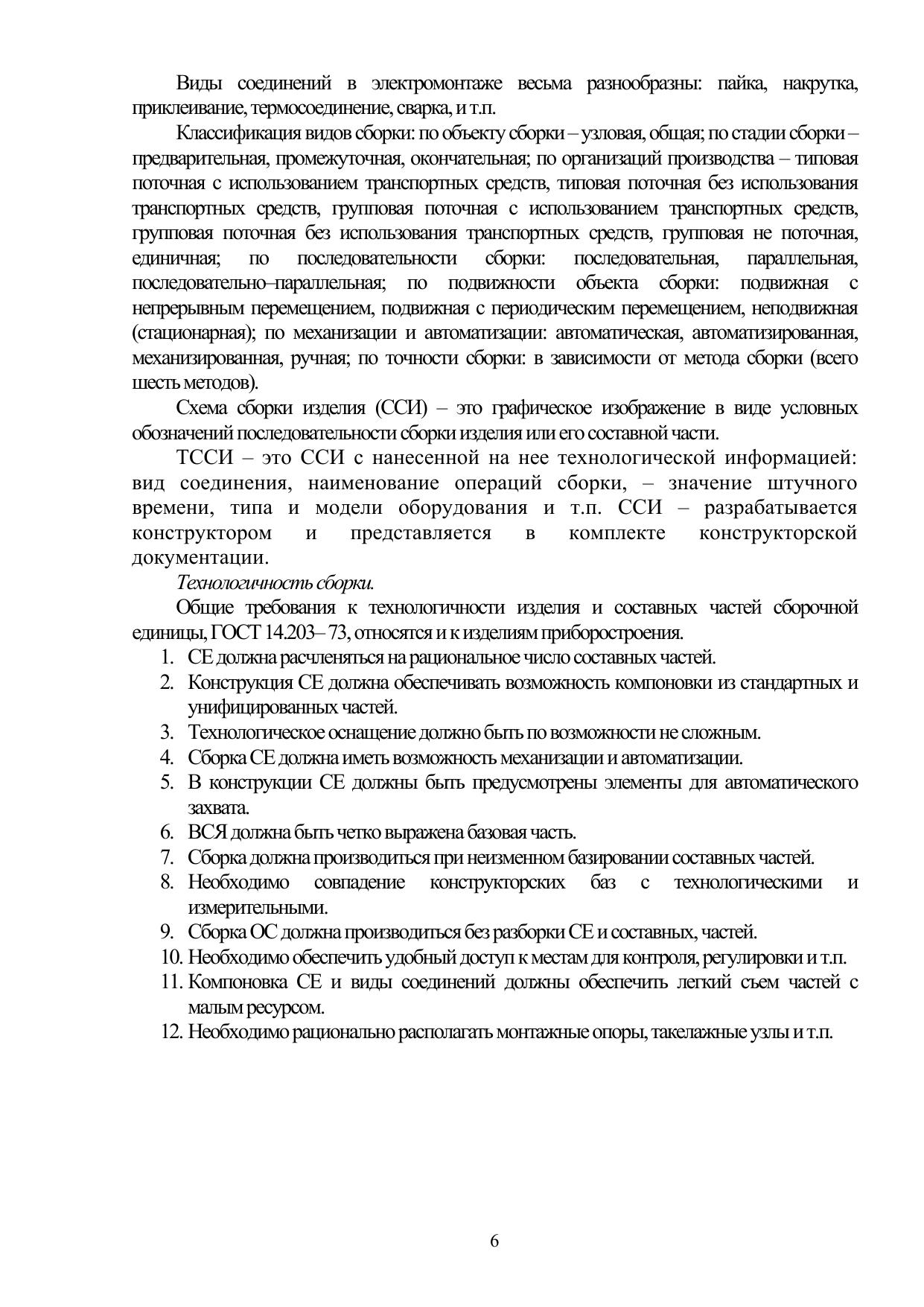 Виды соединений в электромонтаже весьма разнообразны: пайка, накрутка, приклеивание, термосоединение, сварка, и т.п.

Классификация видов сборки: по объекту сборки – узловая, общая; по стадии сборки – предварительная, промежуточная, окончательная; по организаций производства – типовая поточная с использованием транспортных средств, типовая поточная без использования транспортных средств, групповая поточная с использованием транспортных средств, групповая поточная без использования транспортных средств, групповая не поточная, единичная; по последовательности сборки: последовательная, параллельная, последовательно–параллельная; по подвижности объекта сборки: подвижная с непрерывным перемещением, подвижная с периодическим перемещением, неподвижная (стационарная); по механизации и автоматизации: автоматическая, автоматизированная, механизированная, ручная; по точности сборки: в зависимости от метода сборки (всего шесть методов).

Схема сборки изделия (ССИ) – это графическое изображение в виде условных обозначений последовательности сборки изделия или его составной части.

ТССИ – это ССИ с нанесенной на нее технологической информацией: вид соединения, наименование операций сборки, – значение штучного времени, типа и модели оборудования и т.п. ССИ – разрабатывается конструктором и представляется в комплекте конструкторской документации.

Технологичность сборки.

Общие требования к технологичности изделия и составных частей сборочной единицы, ГОСТ 14.203– 73, относятся и к изделиям приборостроения.

1. СЕ должна расчленяться на рациональное число составных частей.
2. Конструкция СЕ должна обеспечивать возможность компоновки из стандартных и унифицированных частей.
3. Технологическое оснащение должно быть по возможности не сложным.
4. Сборка СЕ должна иметь возможность механизации и автоматизации.
5. В конструкции СЕ должны быть предусмотрены элементы для автоматического захвата.
6. ВСЯ должна быть четко выражена базовая часть.
7. Сборка должна производиться при неизменном базировании составных частей.
8. Необходимо совпадение конструкторских баз с технологическими и измерительными.
9. Сборка ОС должна производиться без разборки СЕ и составных, частей.
10. Необходимо обеспечить удобный доступ к местам для контроля, регулировки и т.п.
11. Компоновка СЕ и виды соединений должны обеспечить легкий съем частей с малым ресурсом.
12. Необходимо рационально располагать монтажные опоры, такелажные узлы и т.п.

6